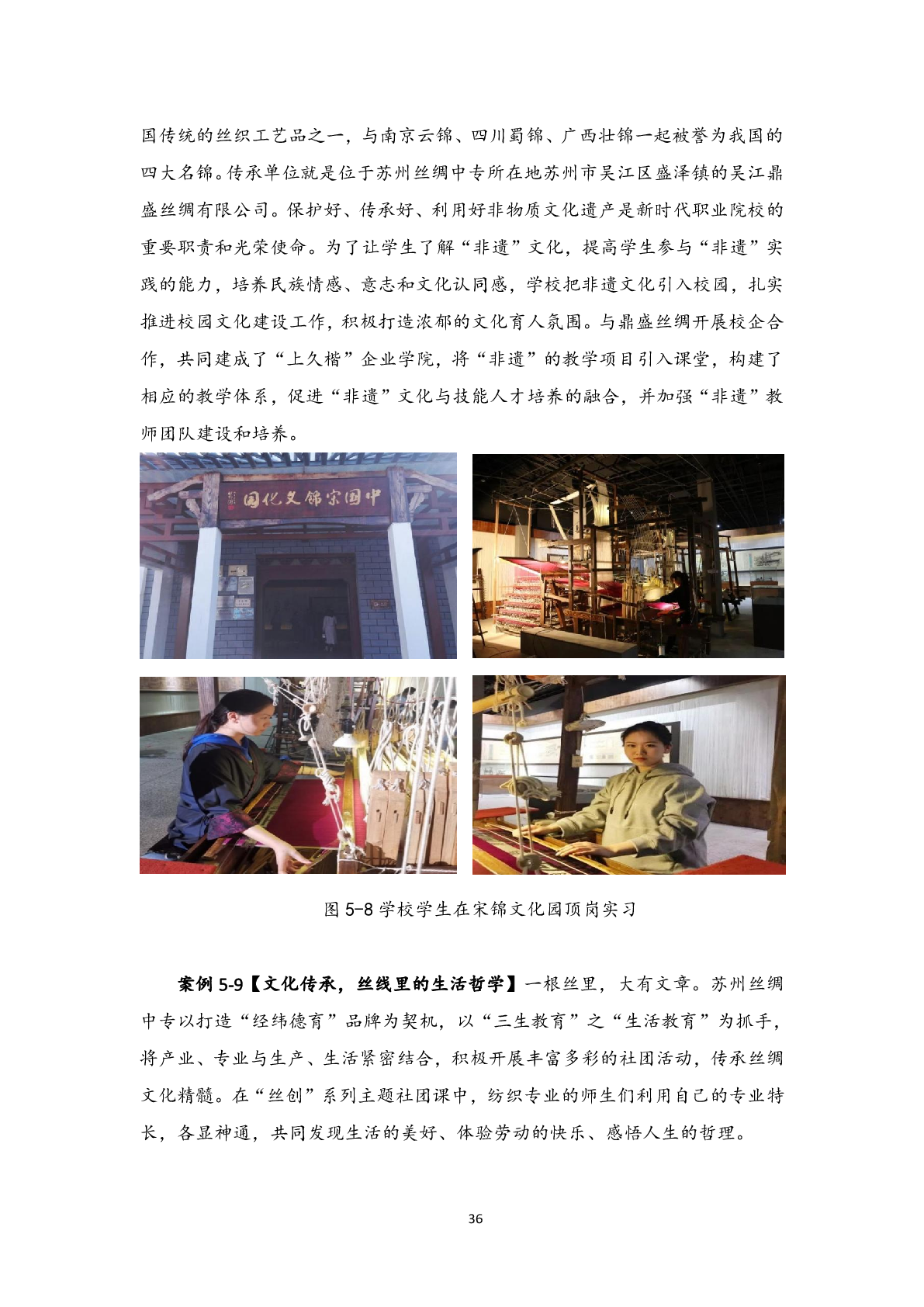 国传统的丝织工艺品之一，与南京云锦、四川蜀锦、广西壮锦一起被誉为我国的四大名锦。传承单位就是位于苏州丝绸中专所在地苏州市吴江区盛泽镇的吴江鼎盛丝绸有限公司。保护好、传承好、利用好非物质文化遗产是新时代职业院校的重要职责和光荣使命。为了让学生了解“非遗”文化，提高学生参与“非遗”实践的能力，培养民族情感、意志和文化认同感，学校把非遗文化引入校园，扎实推进校园文化建设工作，积极打造浓郁的文化育人氛围。与鼎盛丝绸开展校企合作，共同建成了“上久楷”企业学院，将“非遗”的教学项目引入课堂，构建了相应的教学体系，促进“非遗”文化与技能人才培养的融合，并加强“非遗”教师团队建设和培养。

中国宋锦文化园

图 5-8 学校学生在宋锦文化园顶岗实习

案例 5-9【文化传承，丝线里的生活哲学】一根丝里，大有文章。苏州丝绸中专以打造“经纬德育”品牌为契机，以“三生教育”之“生活教育”为抓手，将产业、专业与生产、生活紧密结合，积极开展丰富多彩的社团活动，传承丝绸文化精髓。在“丝创”系列主题社团课中，纺织专业的师生们利用自己的专业特长，各显神通，共同发现生活的美好、体验劳动的快乐、感悟人生的哲理。

36